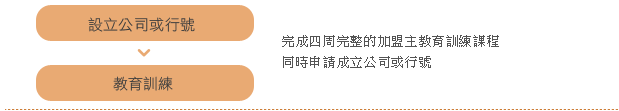 設立公司或行號

教育訓練

完成四周完整的加盟主教育訓練課程
同時申請成立公司或行號